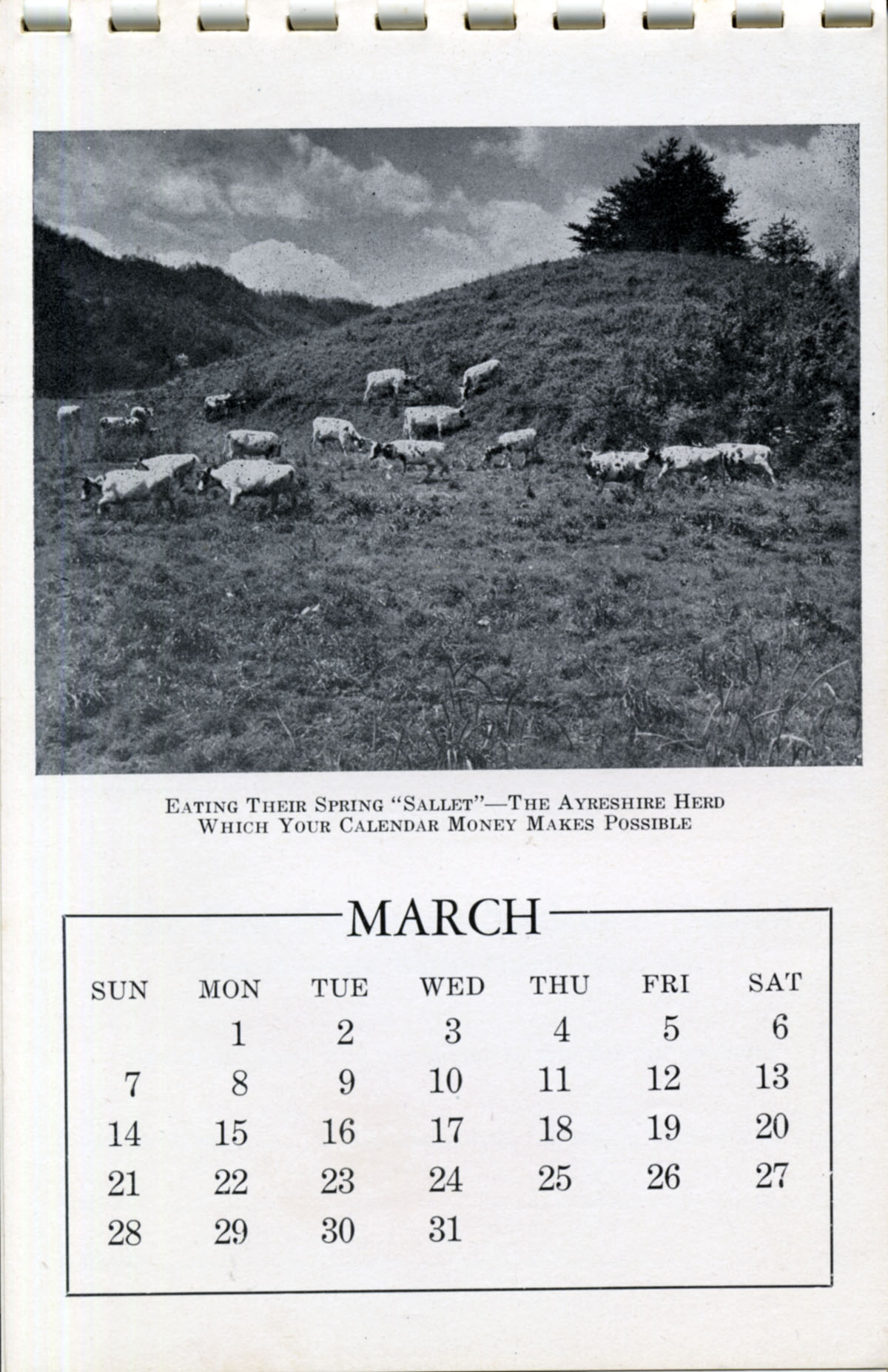 EATING THEIR SPRING "SALLET"—THE AYRESHIRE HERD WHICH YOUR CALENDAR MONEY MAKES POSSIBLE

MARCH

| SUN | MON | TUE | WED | THU | FRI | SAT |
|---|---|---|---|---|---|---|
|  | 1 | 2 | 3 | 4 | 5 | 6 |
| 7 | 8 | 9 | 10 | 11 | 12 | 13 |
| 14 | 15 | 16 | 17 | 18 | 19 | 20 |
| 21 | 22 | 23 | 24 | 25 | 26 | 27 |
| 28 | 29 | 30 | 31 |  |  |  |